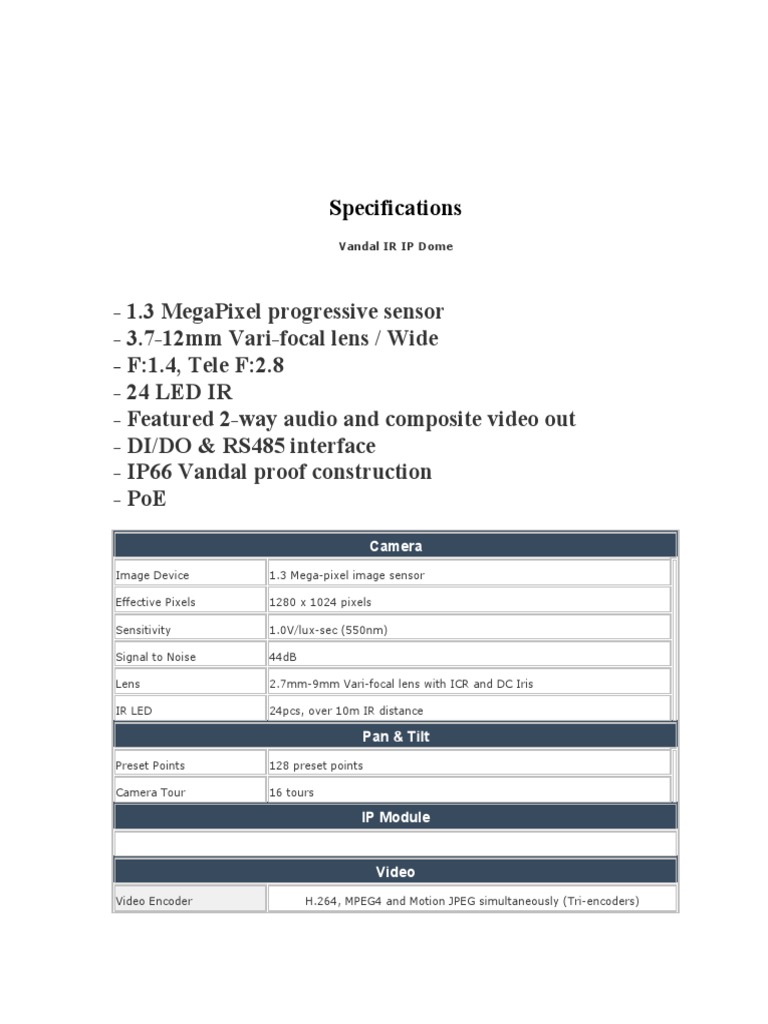 Specifications

Vandal IR IP Dome

- 1.3 MegaPixel progressive sensor
- 3.7-12mm Vari-focal lens / Wide
- F:1.4, Tele F:2.8
- 24 LED IR
- Featured 2-way audio and composite video out
- DI/DO & RS485 interface
- IP66 Vandal proof construction
- PoE

| Camera | |
|---|---|
| Image Device | 1.3 Mega-pixel image sensor |
| Effective Pixels | 1280 x 1024 pixels |
| Sensitivity | 1.0V/lux-sec (550nm) |
| Signal to Noise | 44dB |
| Lens | 2.7mm-9mm Vari-focal lens with ICR and DC Iris |
| IR LED | 24pcs, over 10m IR distance |
| Pan & Tilt | |
| Preset Points | 128 preset points |
| Camera Tour | 16 tours |
| IP Module | |
| | |
| Video | |
| Video Encoder | H.264, MPEG4 and Motion JPEG simultaneously (Tri-encoders) |